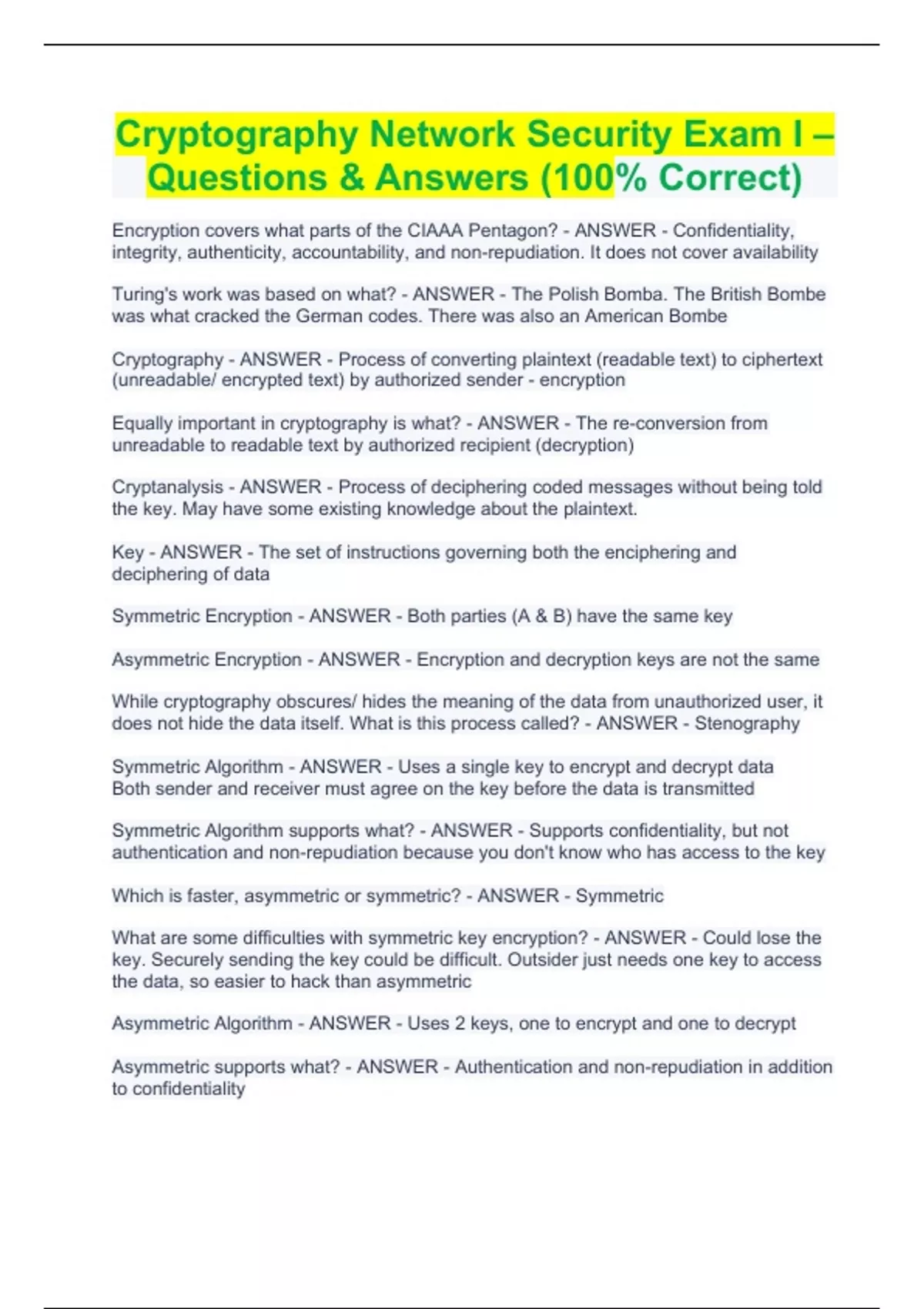 Cryptography Network Security Exam I – Questions & Answers (100% Correct)

Encryption covers what parts of the CIAAA Pentagon? - ANSWER - Confidentiality, integrity, authenticity, accountability, and non-repudiation. It does not cover availability

Turing's work was based on what? - ANSWER - The Polish Bomba. The British Bombe was what cracked the German codes. There was also an American Bombe

Cryptography - ANSWER - Process of converting plaintext (readable text) to ciphertext (unreadable/ encrypted text) by authorized sender - encryption

Equally important in cryptography is what? - ANSWER - The re-conversion from unreadable to readable text by authorized recipient (decryption)

Cryptanalysis - ANSWER - Process of deciphering coded messages without being told the key. May have some existing knowledge about the plaintext.

Key - ANSWER - The set of instructions governing both the enciphering and deciphering of data

Symmetric Encryption - ANSWER - Both parties (A & B) have the same key

Asymmetric Encryption - ANSWER - Encryption and decryption keys are not the same

While cryptography obscures/ hides the meaning of the data from unauthorized user, it does not hide the data itself. What is this process called? - ANSWER - Stenography

Symmetric Algorithm - ANSWER - Uses a single key to encrypt and decrypt data
Both sender and receiver must agree on the key before the data is transmitted

Symmetric Algorithm supports what? - ANSWER - Supports confidentiality, but not authentication and non-repudiation because you don't know who has access to the key

Which is faster, asymmetric or symmetric? - ANSWER - Symmetric

What are some difficulties with symmetric key encryption? - ANSWER - Could lose the key. Securely sending the key could be difficult. Outsider just needs one key to access the data, so easier to hack than asymmetric

Asymmetric Algorithm - ANSWER - Uses 2 keys, one to encrypt and one to decrypt

Asymmetric supports what? - ANSWER - Authentication and non-repudiation in addition to confidentiality